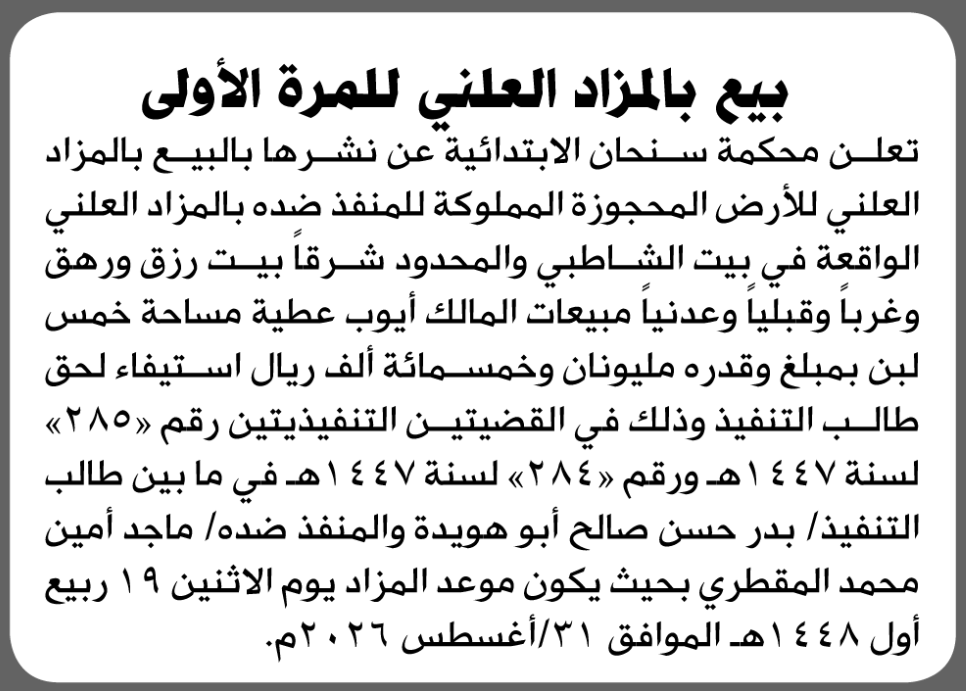 بيع بالمزاد العلني للمرة الأولى

تعلن محكمة سنحان الابتدائية عن نشرها بالبيع بالمزاد العلني للأرض المحجوزة المملوكة للمنفذ ضده بالمزاد العلني الواقعة في بيت الشاطبي والمحدود شرقاً بيت رزق ورهق وغرباً وقبلياً وعدنياً مبيعات المالك أيوب عطية مساحة خمس لبن بمبلغ وقدره مليونان وخمسمائة ألف ريال استيفاء لحق طالب التنفيذ وذلك في القضيتين التنفيذيتين رقم «٢٨٥» لسنة ١٤٤٧هـ ورقم «٢٨٤» لسنة ١٤٤٧هـ في ما بين طالب التنفيذ/ بدر حسن صالح أبو هويدة والمنفذ ضده/ ماجد أمين محمد المقطري بحيث يكون موعد المزاد يوم الاثنين ١٩ ربيع أول ١٤٤٨هـ الموافق ٣١/أغسطس ٢٠٢٦م.